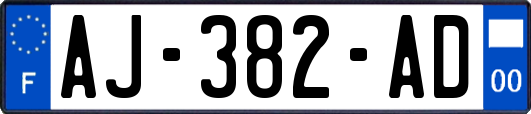 F
AJ-382-AD
00